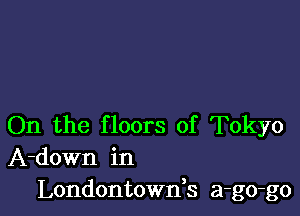 On the floors of Tokyo
A-down in
Londontown's a-go-go